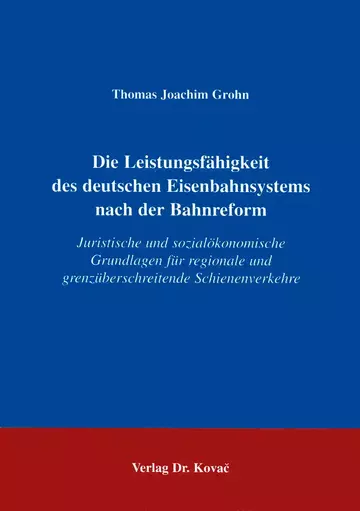 Thomas Joachim Grohn

Die Leistungsfähigkeit des deutschen Eisenbahnsystems nach der Bahnreform

Juristische und sozialökonomische Grundlagen für regionale und grenzüberschreitende Schienenverkehre

Verlag Dr. Kovač